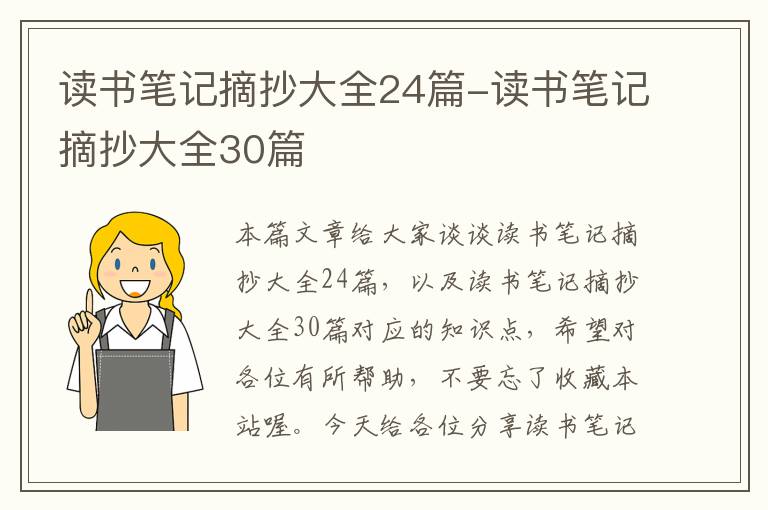 读书笔记摘抄大全24篇-读书笔记摘抄大全30篇

本篇文章给大家谈谈读书笔记摘抄大全24篇，以及读书笔记摘抄大全30篇对应的知识点，希望对各位有所帮助，不要忘了收藏本站喔。今天给各位分享读书笔记